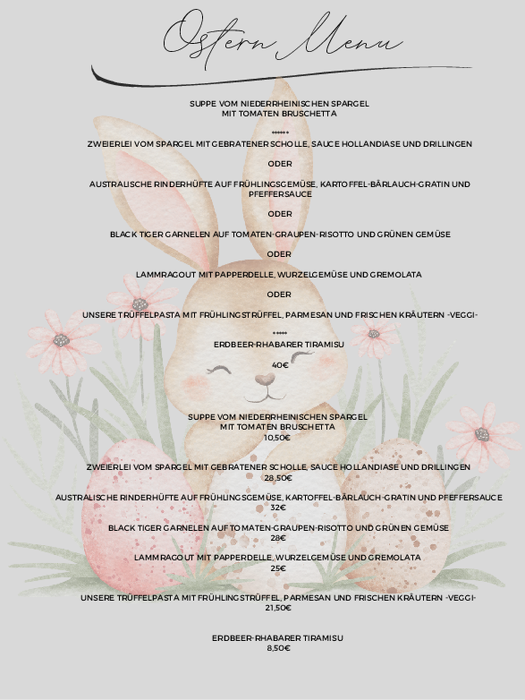 Ostern Menu

SUPPE VOM NIEDERRHEINISCHEN SPARGEL
MIT TOMATEN BRUSCHETTA

******

ZWEIERLEI VOM SPARGEL MIT GEBRATENER SCHOLLE, SAUCE HOLLANDIASE UND DRILLINGEN

ODER

AUSTRALISCHE RINDERHÜFTE AUF FRÜHLINGSGEMÜSE, KARTOFFEL-BÄRLAUCH-GRATIN UND PFEFFERSAUCE

ODER

BLACK TIGER GARNELEN AUF TOMATEN-GRAUPEN-RISOTTO UND GRÜNEN GEMÜSE

ODER

LAMMRAGOUT MIT PAPPERDELLE, WURZELGEMÜSE UND GREMOLATA

ODER

UNSERE TRÜFFELPASTA MIT FRÜHLINGSTRÜFFEL, PARMESAN UND FRISCHEN KRÄUTERN -VEGGI-

*****

ERDBEER-RHABARER TIRAMISU

40€

SUPPE VOM NIEDERRHEINISCHEN SPARGEL
MIT TOMATEN BRUSCHETTA
10,50€

ZWEIERLEI VOM SPARGEL MIT GEBRATENER SCHOLLE, SAUCE HOLLANDIASE UND DRILLINGEN
28,50€

AUSTRALISCHE RINDERHÜFTE AUF FRÜHLINGSGEMÜSE, KARTOFFEL-BÄRLAUCH-GRATIN UND PFEFFERSAUCE
32€

BLACK TIGER GARNELEN AUF TOMATEN-GRAUPEN-RISOTTO UND GRÜNEN GEMÜSE
28€

LAMMRAGOUT MIT PAPPERDELLE, WURZELGEMÜSE UND GREMOLATA
25€

UNSERE TRÜFFELPASTA MIT FRÜHLINGSTRÜFFEL, PARMESAN UND FRISCHEN KRÄUTERN -VEGGI-
21,50€

ERDBEER-RHABARER TIRAMISU
8,50€